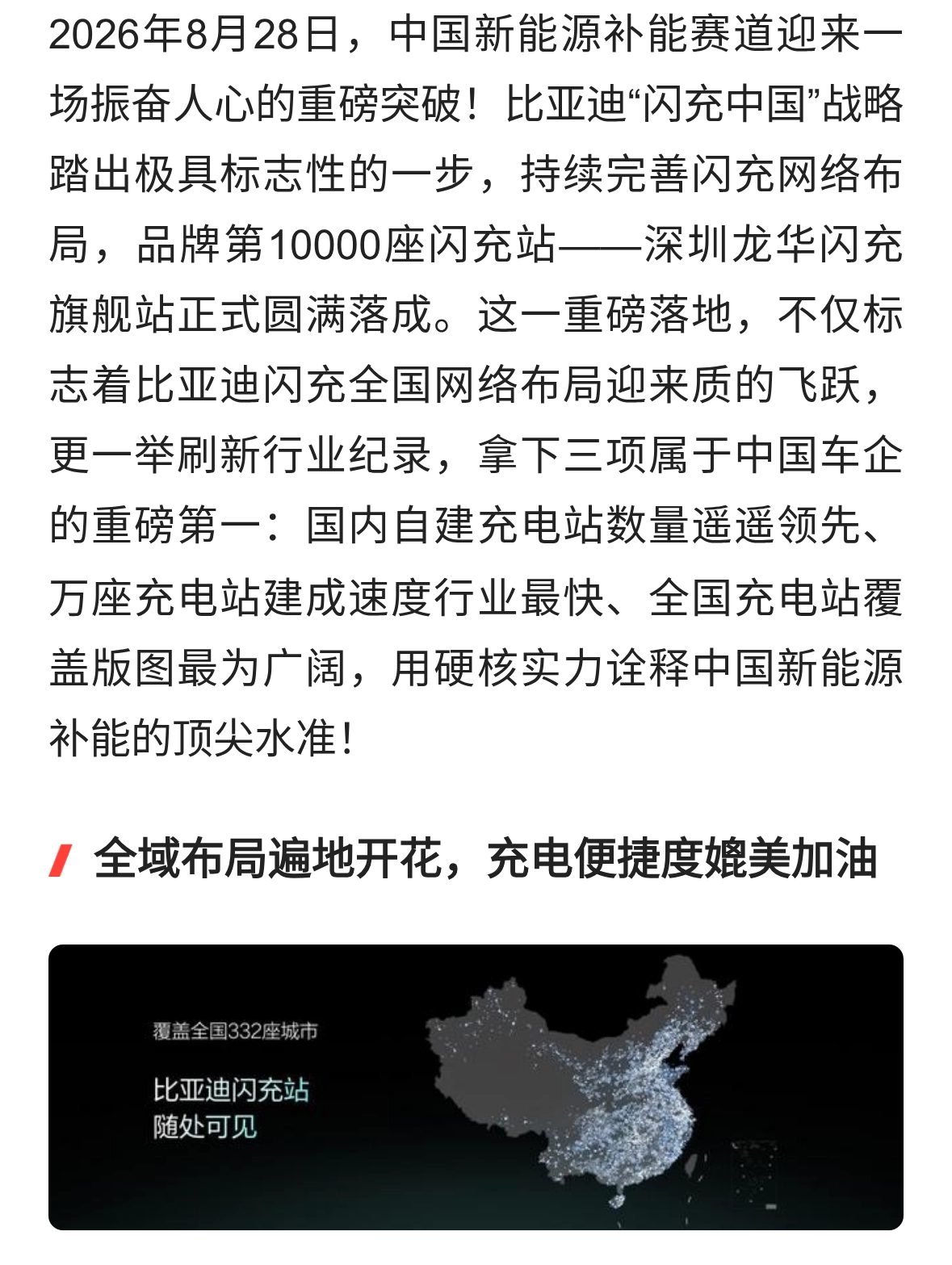 2026年8月28日，中国新能源补能赛道迎来一场振奋人心的重磅突破！比亚迪“闪充中国”战略踏出极具标志性的一步，持续完善闪充网络布局，品牌第10000座闪充站——深圳龙华闪充旗舰站正式圆满落成。这一重磅落地，不仅标志着比亚迪闪充全国网络布局迎来质的飞跃，更一举刷新行业纪录，拿下三项属于中国车企的重磅第一：国内自建充电站数量遥遥领先、万座充电站建成速度行业最快、全国充电站覆盖版图最为广阔，用硬核实力诠释中国新能源补能的顶尖水准！

全域布局遍地开花，充电便捷度媲美加油

覆盖全国332座城市

比亚迪闪充站
随处可见